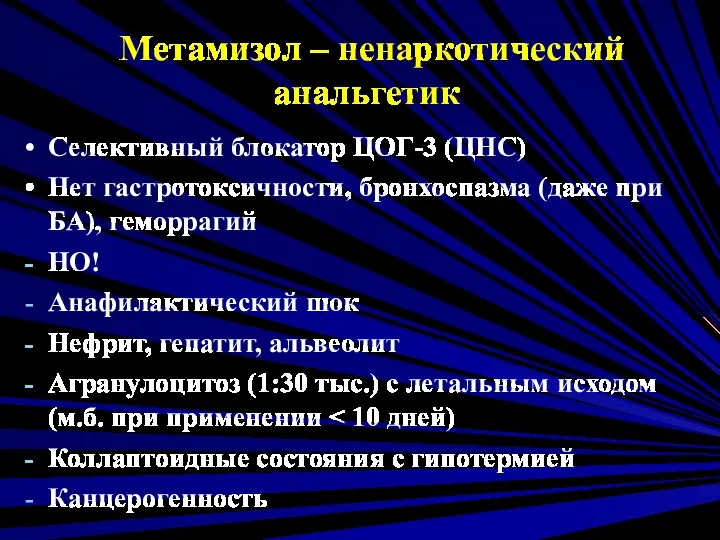 Метамизол – ненаркотический анальгетик

• Селективный блокатор ЦОГ-3 (ЦНС)
• Нет гастротоксичности, бронхоспазма (даже при БА), геморрагий
- НО!
- Анафилактический шок
- Нефрит, гепатит, альвеолит
- Агранулоцитоз (1:30 тыс.) с летальным исходом (м.б. при применении < 10 дней)
- Коллаптоидные состояния с гипотермией
- Канцерогенность